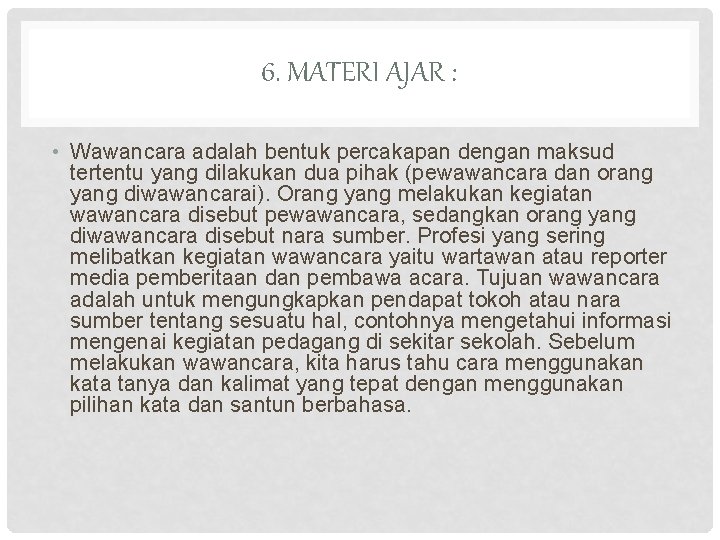 6. MATERI AJAR :

• Wawancara adalah bentuk percakapan dengan maksud tertentu yang dilakukan dua pihak (pewawancara dan orang yang diwawancarai). Orang yang melakukan kegiatan wawancara disebut pewawancara, sedangkan orang yang diwawancara disebut nara sumber. Profesi yang sering melibatkan kegiatan wawancara yaitu wartawan atau reporter media pemberitaan dan pembawa acara. Tujuan wawancara adalah untuk mengungkapkan pendapat tokoh atau nara sumber tentang sesuatu hal, contohnya mengetahui informasi mengenai kegiatan pedagang di sekitar sekolah. Sebelum melakukan wawancara, kita harus tahu cara menggunakan kata tanya dan kalimat yang tepat dengan menggunakan pilihan kata dan santun berbahasa.